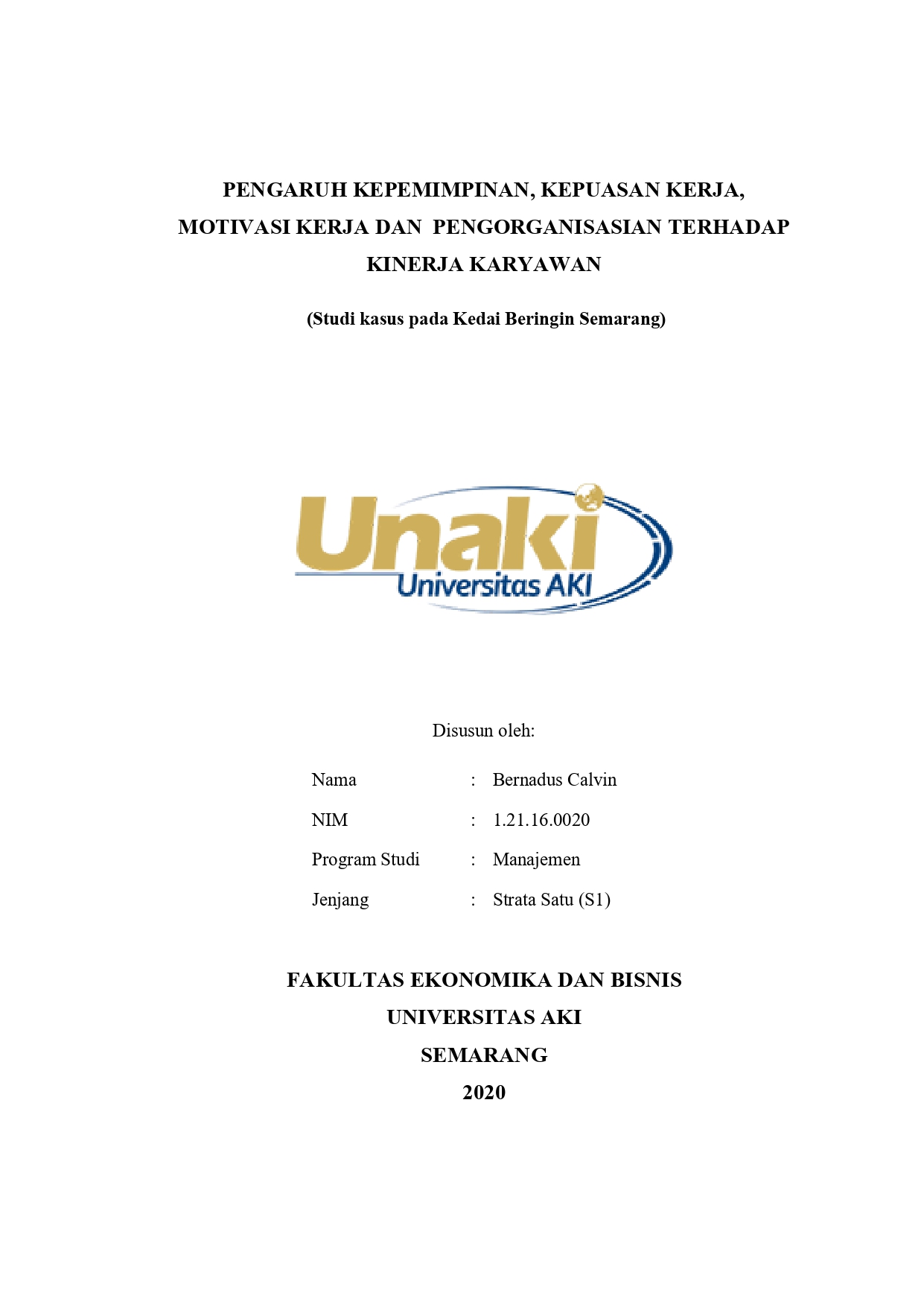 PENGARUH KEPEMIMPINAN, KEPUASAN KERJA, MOTIVASI KERJA DAN PENGORGANISASIAN TERHADAP KINERJA KARYAWAN

(Studi kasus pada Kedai Beringin Semarang)

Unaki
Universitas AKI

Disusun oleh:

Nama : Bernadus Calvin
NIM : 1.21.16.0020
Program Studi : Manajemen
Jenjang : Strata Satu (S1)

FAKULTAS EKONOMIKA DAN BISNIS
UNIVERSITAS AKI
SEMARANG
2020